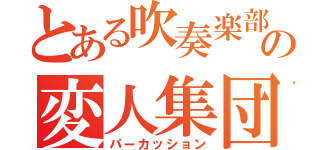 とある吹奏楽部の
変人集団
パーカッション